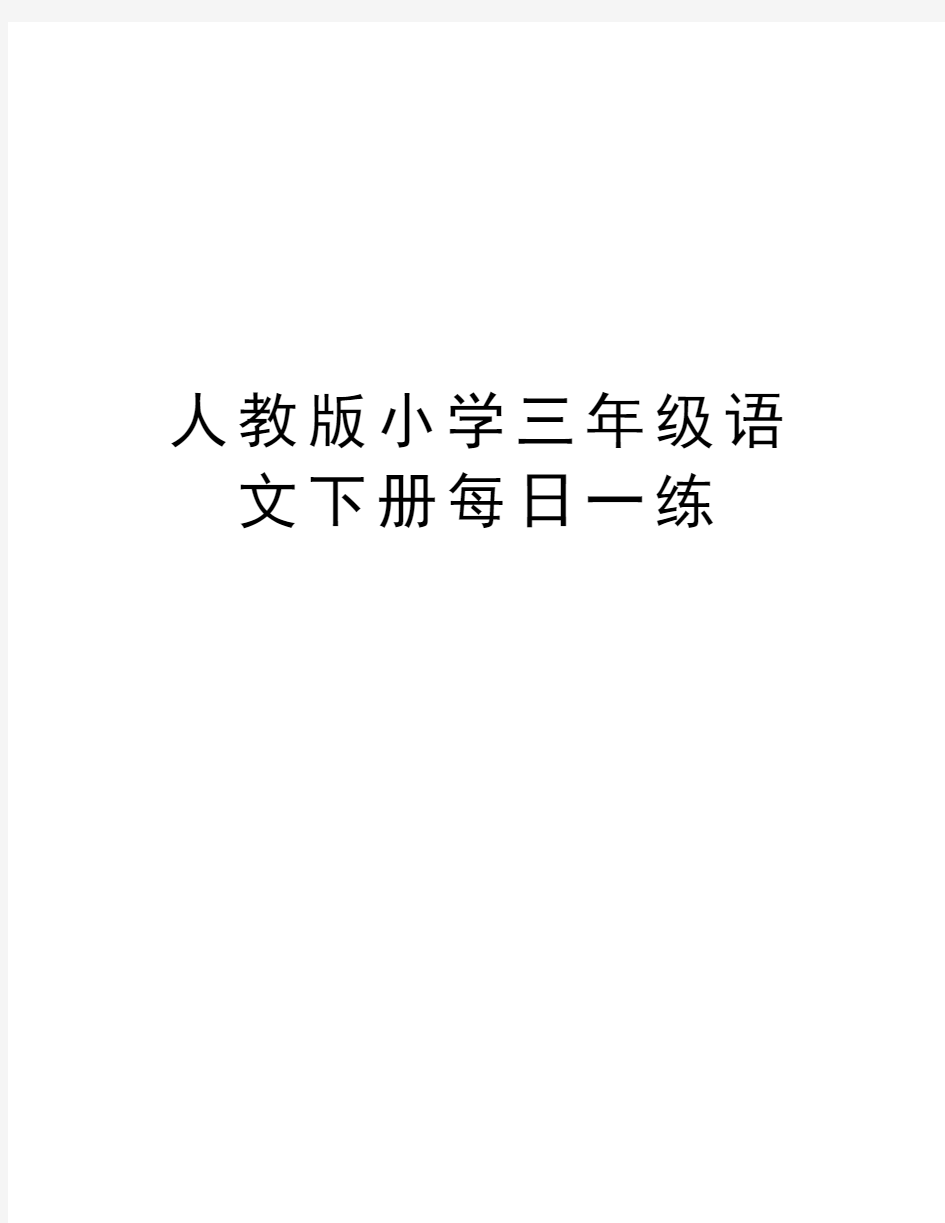 人教版小学三年级语文下册每日一练